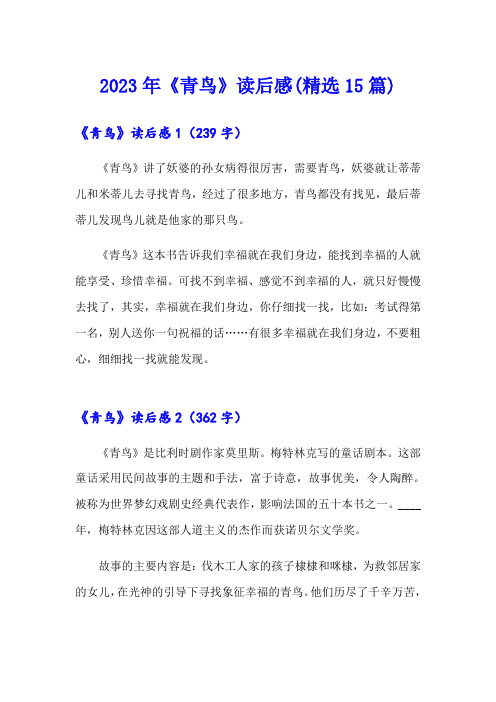 2023年《青鸟》读后感(精选15篇)

《青鸟》读后感1（239字）

《青鸟》讲了妖婆的孙女病得很厉害，需要青鸟，妖婆就让蒂蒂儿和米蒂儿去寻找青鸟，经过了很多地方，青鸟都没有找见，最后蒂蒂儿发现鸟儿就是他家的那只鸟。

《青鸟》这本书告诉我们幸福就在我们身边，能找到幸福的人就能享受、珍惜幸福。可找不到幸福、感觉不到幸福的人，就只好慢慢去找了，其实，幸福就在我们身边，你仔细找一找，比如：考试得第一名，别人送你一句祝福的话……有很多幸福就在我们身边，不要粗心，细细找一找就能发现。

《青鸟》读后感2（362字）

《青鸟》是比利时剧作家莫里斯。梅特林克写的童话剧本。这部童话采用民间故事的主题和手法，富于诗意，故事优美，令人陶醉。被称为世界梦幻戏剧史经典代表作，影响法国的五十本书之一。____年，梅特林克因这部人道主义的杰作而获诺贝尔文学奖。

故事的主要内容是：伐木工人家的孩子棣棣和咪棣，为救邻居家的女儿，在光神的引导下寻找象征幸福的青鸟。他们历尽了千辛万苦，